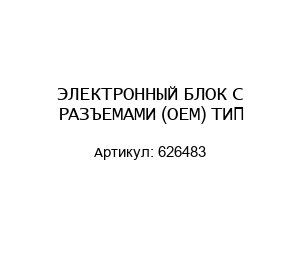 ЭЛЕКТРОННЫЙ БЛОК С РАЗЪЕМАМИ (OEM) ТИП

Артикул: 626483